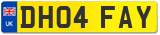 UK
DH04 FAY